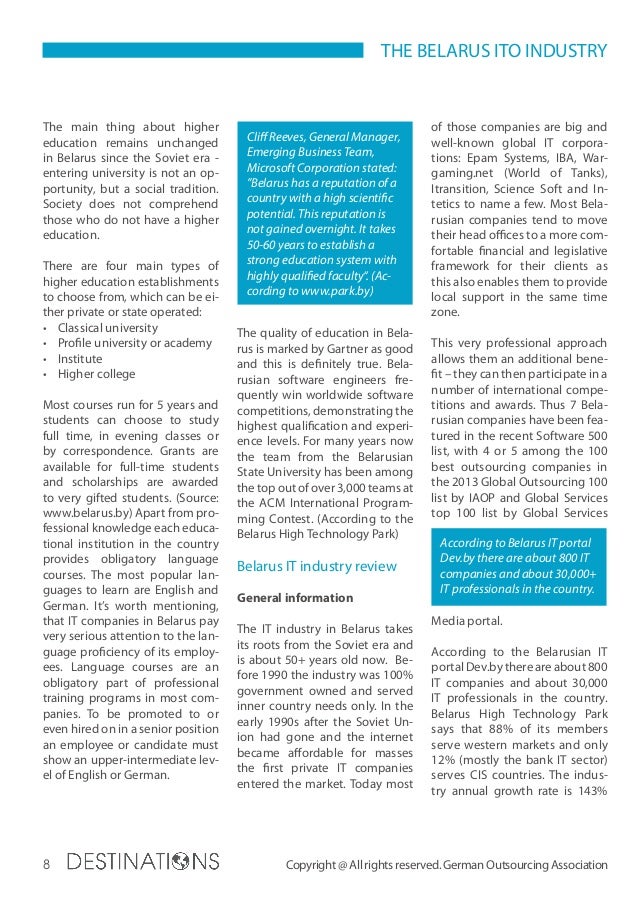 THE BELARUS ITO INDUSTRY

The main thing about higher education remains unchanged in Belarus since the Soviet era - entering university is not an opportunity, but a social tradition. Society does not comprehend those who do not have a higher education.

There are four main types of higher education establishments to choose from, which can be either private or state operated:
• Classical university
• Profile university or academy
• Institute
• Higher college

Most courses run for 5 years and students can choose to study full time, in evening classes or by correspondence. Grants are available for full-time students and scholarships are awarded to very gifted students. (Source: www.belarus.by) Apart from professional knowledge each educational institution in the country provides obligatory language courses. The most popular languages to learn are English and German. It's worth mentioning, that IT companies in Belarus pay very serious attention to the language proficiency of its employees. Language courses are an obligatory part of professional training programs in most companies. To be promoted to or even hired on in a senior position an employee or candidate must show an upper-intermediate level of English or German.

Cliff Reeves, General Manager, Emerging Business Team, Microsoft Corporation stated: "Belarus has a reputation of a country with a high scientific potential. This reputation is not gained overnight. It takes 50-60 years to establish a strong education system with highly qualified faculty". (According to www.park.by)

The quality of education in Belarus is marked by Gartner as good and this is definitely true. Belarusian software engineers frequently win worldwide software competitions, demonstrating the highest qualification and experience levels. For many years now the team from the Belarusian State University has been among the top out of over 3,000 teams at the ACM International Programming Contest. (According to the Belarus High Technology Park)

Belarus IT industry review

General information

The IT industry in Belarus takes its roots from the Soviet era and is about 50+ years old now. Before 1990 the industry was 100% government owned and served inner country needs only. In the early 1990s after the Soviet Union had gone and the internet became affordable for masses the first private IT companies entered the market. Today most of those companies are big and well-known global IT corporations: Epam Systems, IBA, Wargaming.net (World of Tanks), Itransition, Science Soft and Intetics to name a few. Most Belarusian companies tend to move their head offices to a more comfortable financial and legislative framework for their clients as this also enables them to provide local support in the same time zone.

This very professional approach allows them an additional benefit – they can then participate in a number of international competitions and awards. Thus 7 Belarusian companies have been featured in the recent Software 500 list, with 4 or 5 among the 100 best outsourcing companies in the 2013 Global Outsourcing 100 list by IAOP and Global Services top 100 list by Global Services

According to Belarus IT portal Dev.by there are about 800 IT companies and about 30,000+ IT professionals in the country.

Media portal.

According to the Belarusian IT portal Dev.by there are about 800 IT companies and about 30,000 IT professionals in the country. Belarus High Technology Park says that 88% of its members serve western markets and only 12% (mostly the bank IT sector) serves CIS countries. The industry annual growth rate is 143%

8 DESTINATIONS

Copyright @ All rights reserved. German Outsourcing Association